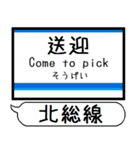 送迎
Come to pick
そうげい

北総線